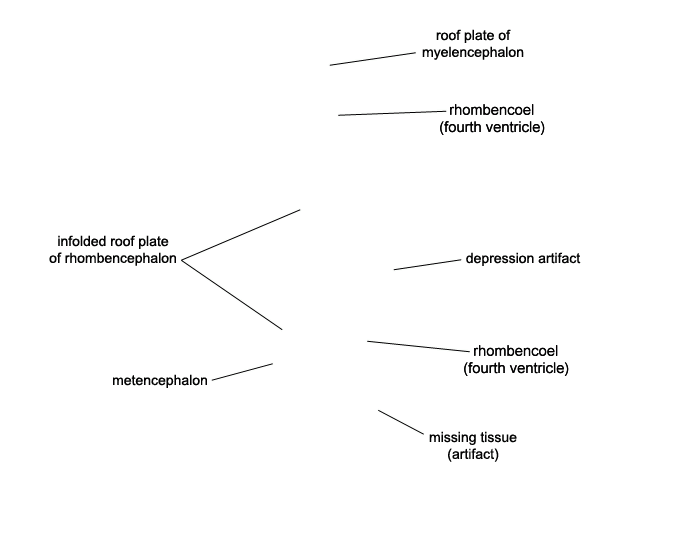 roof plate of
myelencephalon

rhombencoel
(fourth ventricle)

infolded roof plate
of rhombencephalon

depression artifact

rhombencoel
(fourth ventricle)

metencephalon

missing tissue
(artifact)